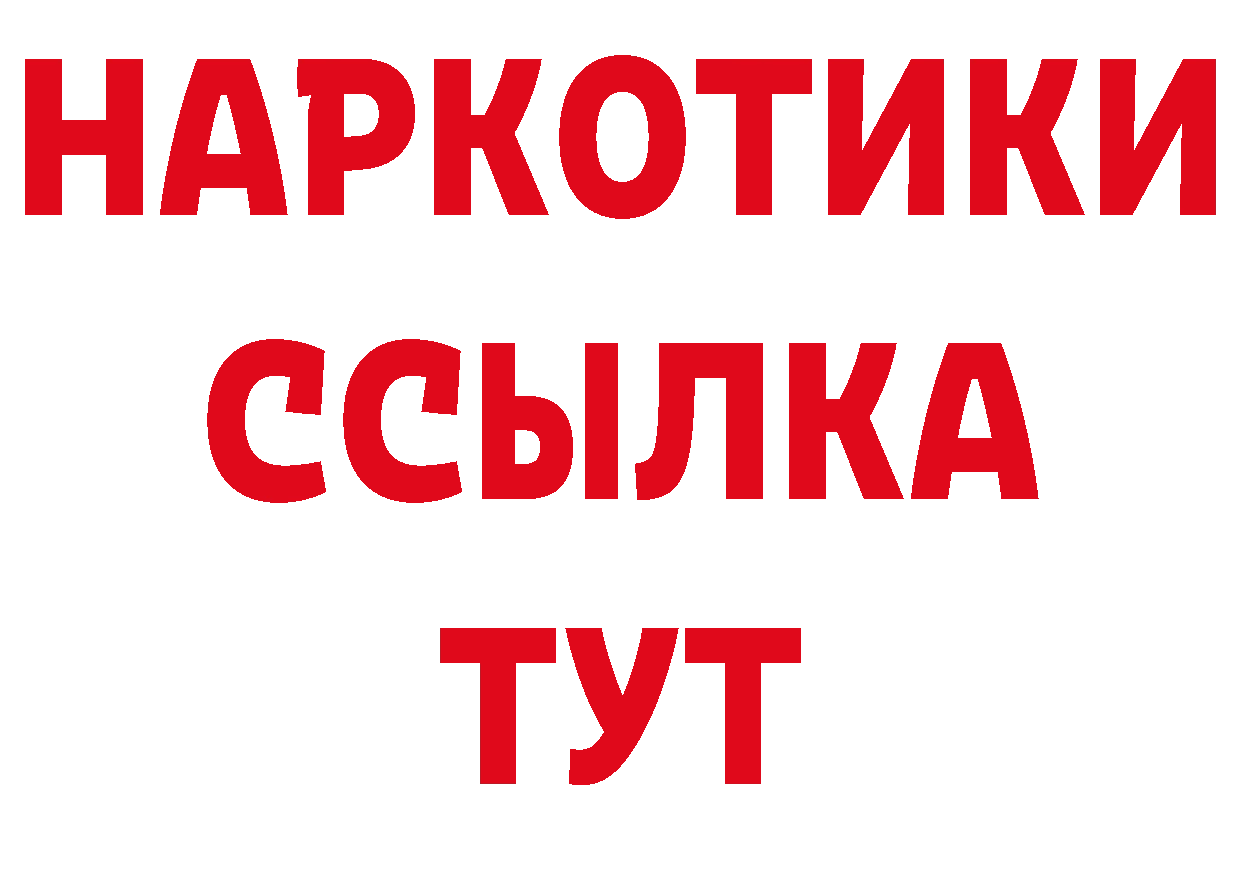 НАРКОТИКИ ССЫЛКА ТУТ